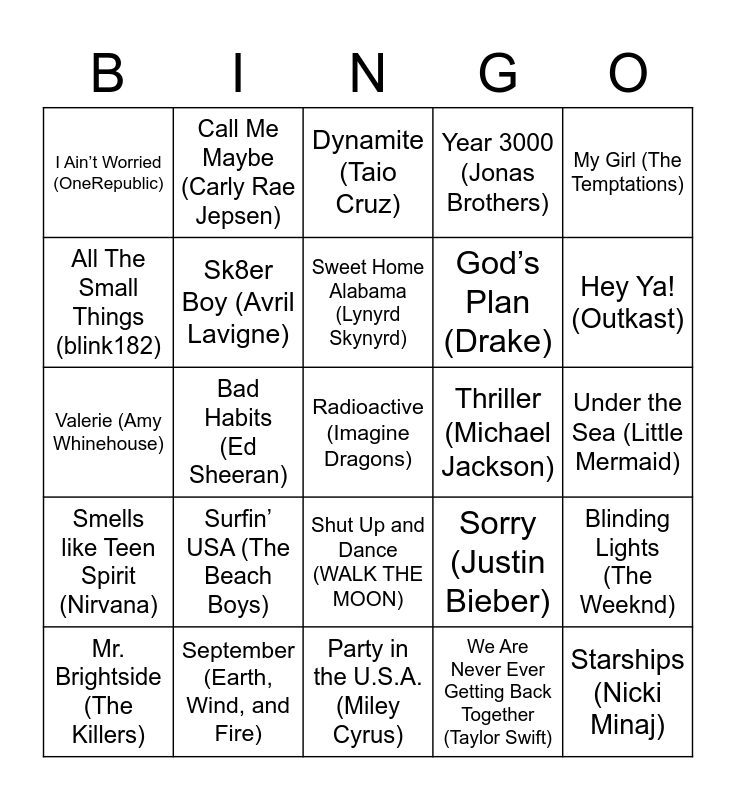 | B | I | N | G | O |
|---|---|---|---|---|
| I Ain't Worried (OneRepublic) | Call Me Maybe (Carly Rae Jepsen) | Dynamite (Taio Cruz) | Year 3000 (Jonas Brothers) | My Girl (The Temptations) |
| All The Small Things (blink182) | Sk8er Boy (Avril Lavigne) | Sweet Home Alabama (Lynyrd Skynyrd) | God's Plan (Drake) | Hey Ya! (Outkast) |
| Valerie (Amy Whinehouse) | Bad Habits (Ed Sheeran) | Radioactive (Imagine Dragons) | Thriller (Michael Jackson) | Under the Sea (Little Mermaid) |
| Smells like Teen Spirit (Nirvana) | Surfin' USA (The Beach Boys) | Shut Up and Dance (WALK THE MOON) | Sorry (Justin Bieber) | Blinding Lights (The Weeknd) |
| Mr. Brightside (The Killers) | September (Earth, Wind, and Fire) | Party in the U.S.A. (Miley Cyrus) | We Are Never Ever Getting Back Together (Taylor Swift) | Starships (Nicki Minaj) |